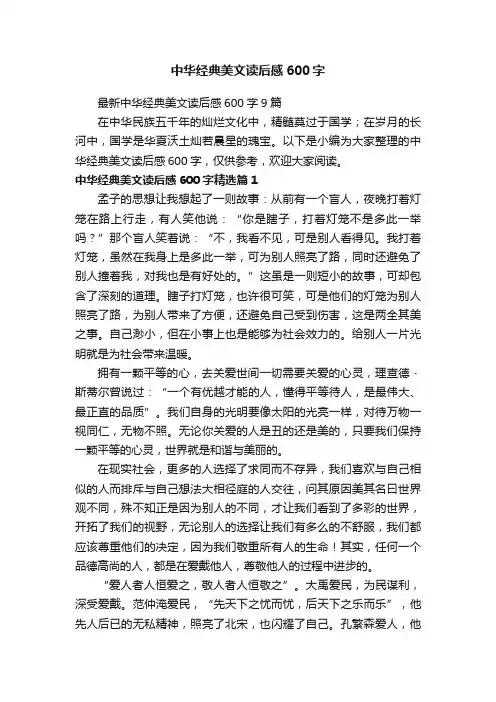 中华经典美文读后感600字

最新中华经典美文读后感600字9篇

在中华民族五千年的灿烂文化中，精髓莫过于国学；在岁月的长河中，国学是华夏沃土灿若晨星的瑰宝。以下是小编为大家整理的中华经典美文读后感600字，仅供参考，欢迎大家阅读。

中华经典美文读后感600字精选篇1

孟子的思想让我想起了一则故事：从前有一个盲人，夜晚打着灯笼在路上行走，有人笑他说：“你是瞎子，打着灯笼不是多此一举吗？”那个盲人笑着说：“不，我看不见，可是别人看得见。我打着灯笼，虽然在我身上是多此一举，可为别人照亮了路，同时还避免了别人撞着我，对我也是有好处的。”这虽是一则短小的故事，可却包含了深刻的道理。瞎子打灯笼，也许很可笑，可是他们的灯笼为别人照亮了路，为别人带来了方便，还避免自己受到伤害，这是两全其美之事。自己渺小，但在小事上也是能够为社会效力的。给别人一片光明就是为社会带来温暖。

拥有一颗平等的心，去关爱世间一切需要关爱的心灵，理查德·斯蒂尔曾说过：“一个有优越才能的人，懂得平等待人，是最伟大、最正直的品质”。我们自身的光明要像太阳的光亮一样，对待万物一视同仁，无物不照。无论你关爱的人是丑的还是美的，只要我们保持一颗平等的心灵，世界就是和谐与美丽的。

在现实社会，更多的人选择了求同而不存异，我们喜欢与自己相似的人而排斥与自己想法大相径庭的人交往，问其原因美其名曰世界观不同，殊不知正是因为别人的不同，才让我们看到了多彩的世界，开拓了我们的视野，无论别人的选择让我们有多么的不舒服，我们都应该尊重他们的决定，因为我们敬重所有人的生命！其实，任何一个品德高尚的人，都是在爱戴他人，尊敬他人的过程中进步的。

“爱人者人恒爱之，敬人者人恒敬之”。大禹爱民，为民谋利，深受爱戴。范仲淹爱民，“先天下之忧而忧，后天下之乐而乐”，他先人后已的无私精神，照亮了北宋，也闪耀了自己。孔繁森爱人，他